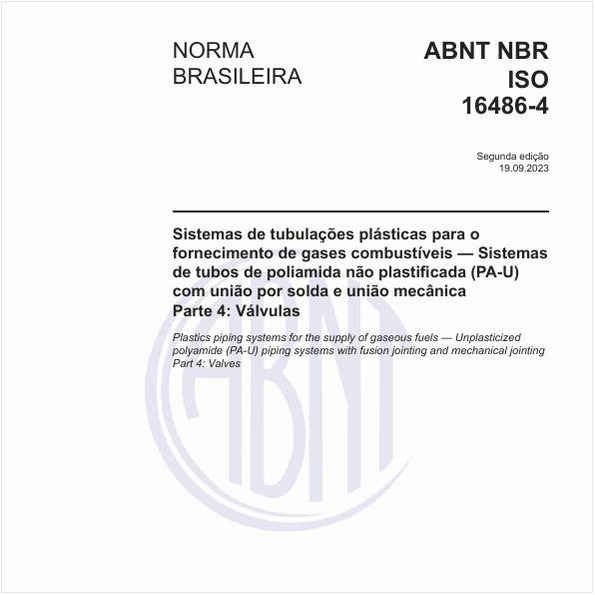 NORMA BRASILEIRA

ABNT NBR ISO 16486-4

Segunda edição
19.09.2023

Sistemas de tubulações plásticas para o fornecimento de gases combustíveis — Sistemas de tubos de poliamida não plastificada (PA-U) com união por solda e união mecânica
Parte 4: Válvulas

Plastics piping systems for the supply of gaseous fuels — Unplasticized polyamide (PA-U) piping systems with fusion jointing and mechanical jointing
Part 4: Valves

ABNT